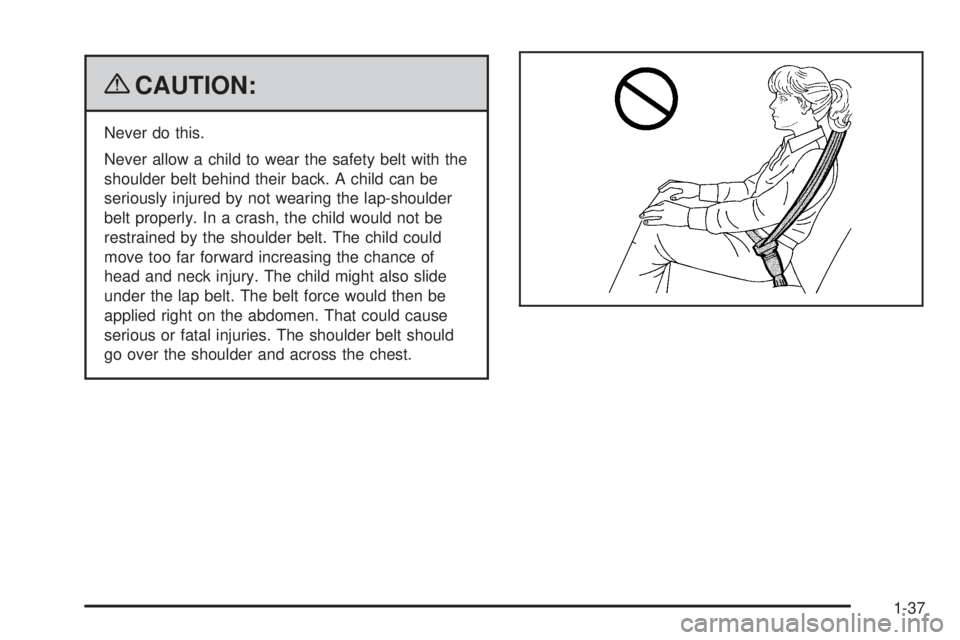 CAUTION:

Never do this.

Never allow a child to wear the safety belt with the shoulder belt behind their back. A child can be seriously injured by not wearing the lap-shoulder belt properly. In a crash, the child would not be restrained by the shoulder belt. The child could move too far forward increasing the chance of head and neck injury. The child might also slide under the lap belt. The belt force would then be applied right on the abdomen. That could cause serious or fatal injuries. The shoulder belt should go over the shoulder and across the chest.

1-37

carmanualsonline.info